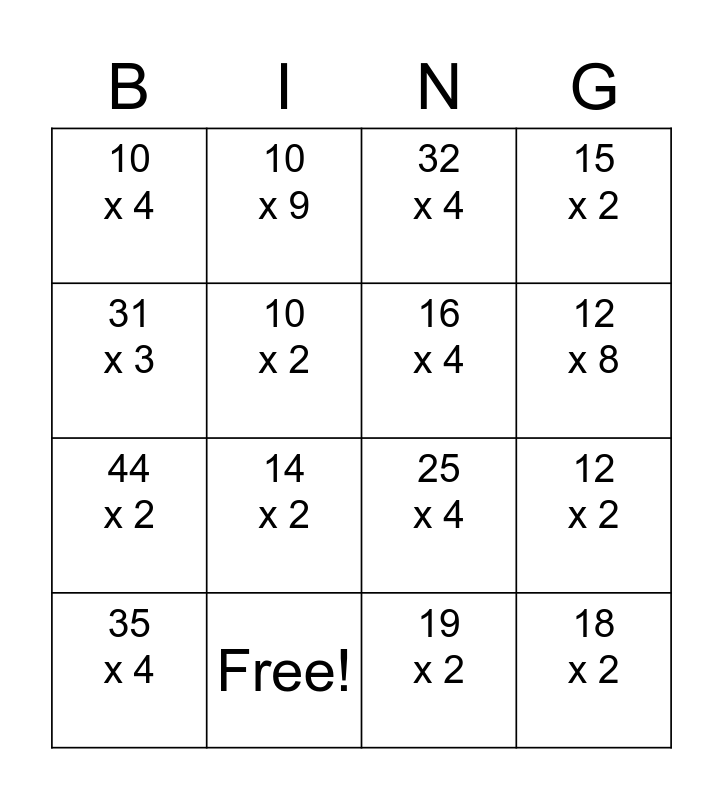 | B | I | N | G |
|---|---|---|---|
| 10 x 4 | 10 x 9 | 32 x 4 | 15 x 2 |
| 31 x 3 | 10 x 2 | 16 x 4 | 12 x 8 |
| 44 x 2 | 14 x 2 | 25 x 4 | 12 x 2 |
| 35 x 4 | Free! | 19 x 2 | 18 x 2 |